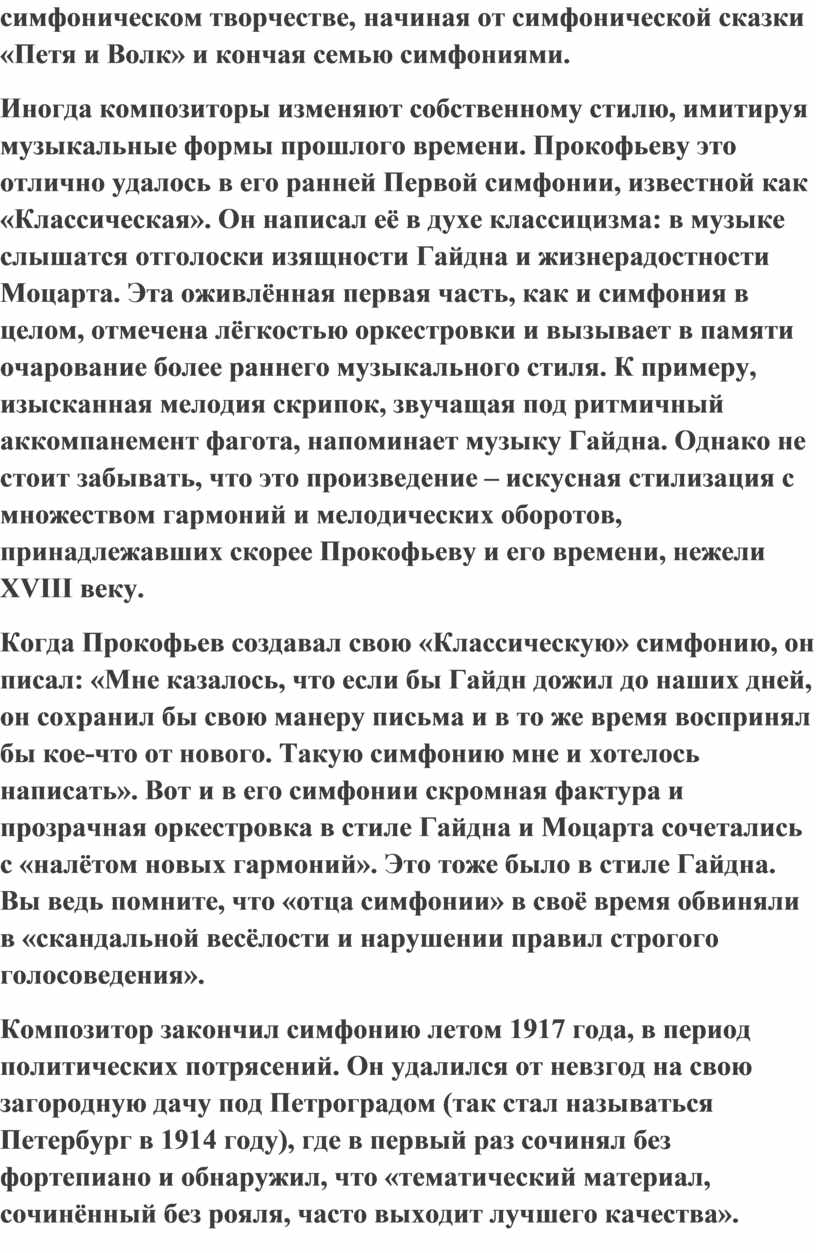 симфоническом творчестве, начиная от симфонической сказки «Петя и Волк» и кончая семью симфониями.

Иногда композиторы изменяют собственному стилю, имитируя музыкальные формы прошлого времени. Прокофьеву это отлично удалось в его ранней Первой симфонии, известной как «Классическая». Он написал её в духе классицизма: в музыке слышатся отголоски изящности Гайдна и жизнерадостности Моцарта. Эта оживлённая первая часть, как и симфония в целом, отмечена лёгкостью оркестровки и вызывает в памяти очарование более раннего музыкального стиля. К примеру, изысканная мелодия скрипок, звучащая под ритмичный аккомпанемент фагота, напоминает музыку Гайдна. Однако не стоит забывать, что это произведение – искусная стилизация с множеством гармоний и мелодических оборотов, принадлежавших скорее Прокофьеву и его времени, нежели XVIII веку.

Когда Прокофьев создавал свою «Классическую» симфонию, он писал: «Мне казалось, что если бы Гайдн дожил до наших дней, он сохранил бы свою манеру письма и в то же время воспринял бы кое-что от нового. Такую симфонию мне и хотелось написать». Вот и в его симфонии скромная фактура и прозрачная оркестровка в стиле Гайдна и Моцарта сочетались с «налётом новых гармоний». Это тоже было в стиле Гайдна. Вы ведь помните, что «отца симфонии» в своё время обвиняли в «скандальной весёлости и нарушении правил строгого голосоведения».

Композитор закончил симфонию летом 1917 года, в период политических потрясений. Он удалился от невзгод на свою загородную дачу под Петроградом (так стал называться Петербург в 1914 году), где в первый раз сочинял без фортепиано и обнаружил, что «тематический материал, сочинённый без рояля, часто выходит лучшего качества».